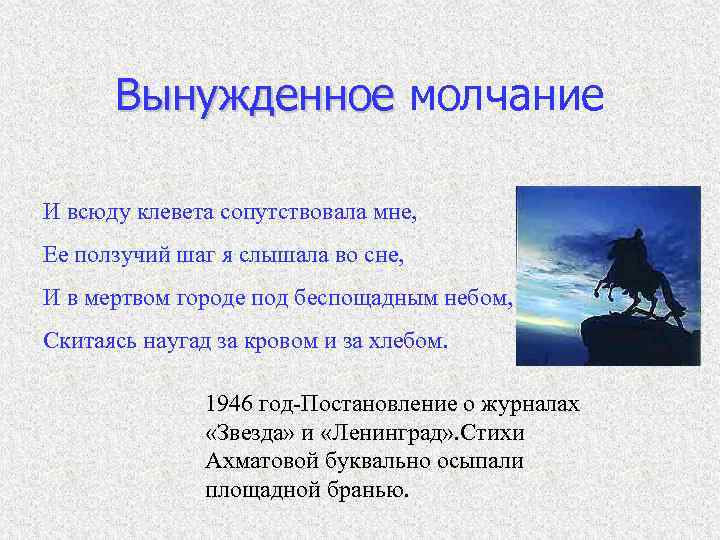 Вынужденное молчание

И всюду клевета сопутствовала мне,
Ее ползучий шаг я слышала во сне,
И в мертвом городе под беспощадным небом,
Скитаясь наугад за кровом и за хлебом.

1946 год-Постановление о журналах «Звезда» и «Ленинград».Стихи Ахматовой буквально осыпали площадной бранью.